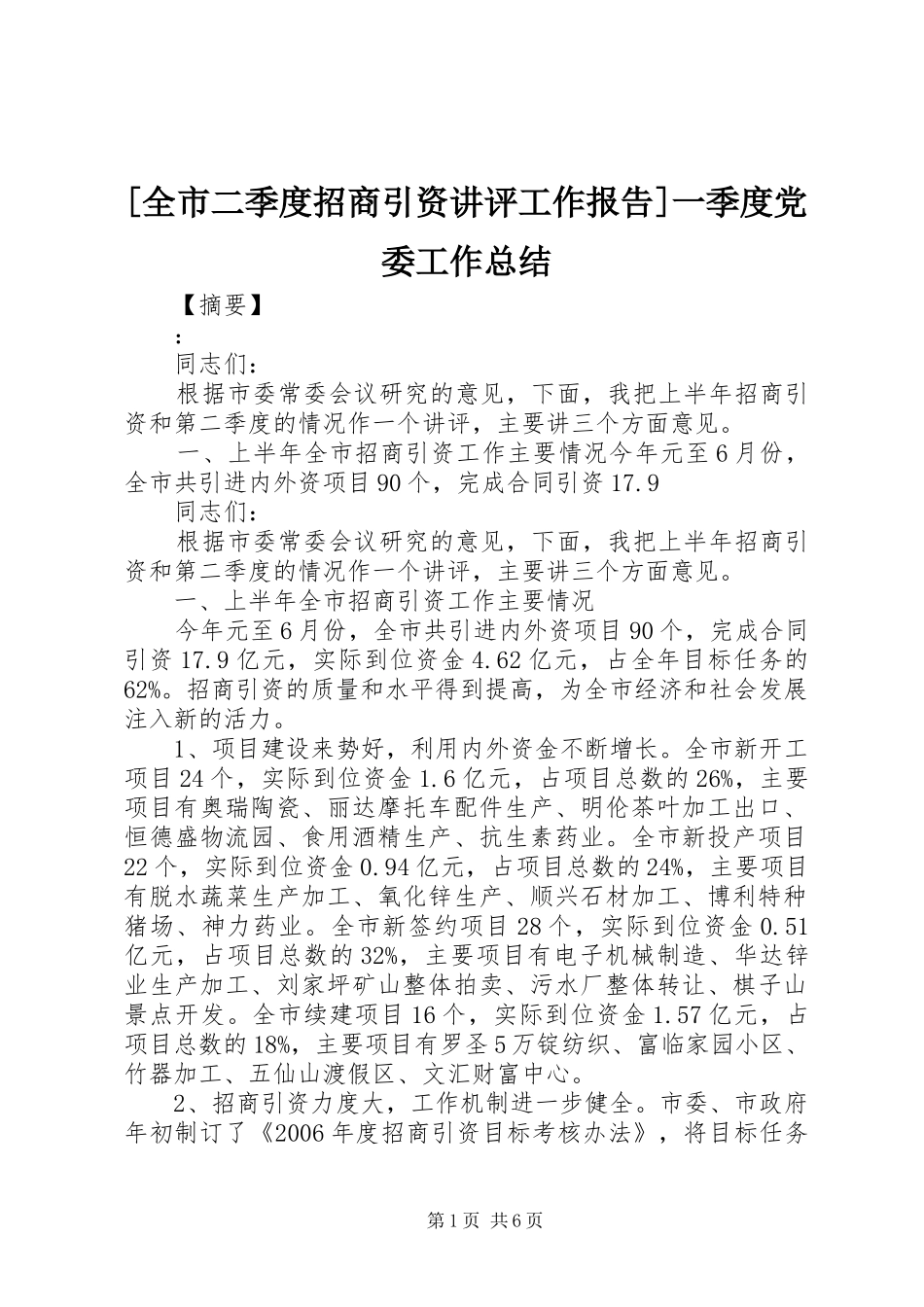 [全市二季度招商引资讲评工作报告]一季度党委工作总结

【摘要】

:

同志们：

根据市委常委会议研究的意见，下面，我把上半年招商引资和第二季度的情况作一个讲评，主要讲三个方面意见。

一、上半年全市招商引资工作主要情况今年元至6月份，全市共引进内外资项目90个，完成合同引资17.9

同志们：

根据市委常委会议研究的意见，下面，我把上半年招商引资和第二季度的情况作一个讲评，主要讲三个方面意见。

一、上半年全市招商引资工作主要情况

今年元至6月份，全市共引进内外资项目90个，完成合同引资17.9亿元，实际到位资金4.62亿元，占全年目标任务的62%。招商引资的质量和水平得到提高，为全市经济和社会发展注入新的活力。

1、项目建设来势好，利用内外资金不断增长。全市新开工项目24个，实际到位资金1.6亿元，占项目总数的26%，主要项目有奥瑞陶瓷、丽达摩托车配件生产、明伦茶叶加工出口、恒德盛物流园、食用酒精生产、抗生素药业。全市新投产项目22个，实际到位资金0.94亿元，占项目总数的24%，主要项目有脱水蔬菜生产加工、氧化锌生产、顺兴石材加工、博利特种猪场、神力药业。全市新签约项目28个，实际到位资金0.51亿元，占项目总数的32%，主要项目有电子机械制造、华达锌业生产加工、刘家坪矿山整体拍卖、污水厂整体转让、棋子山景点开发。全市续建项目16个，实际到位资金1.57亿元，占项目总数的18%，主要项目有罗圣5万锭纺织、富临家园小区、竹器加工、五仙山渡假区、文汇财富中心。

2、招商引资力度大，工作机制进一步健全。市委、市政府年初制订了《2006年度招商引资目标考核办法》，将目标任务

第1页 共6页